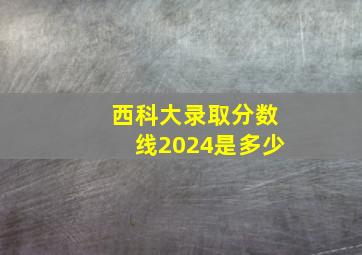 西科大录取分数线2024是多少